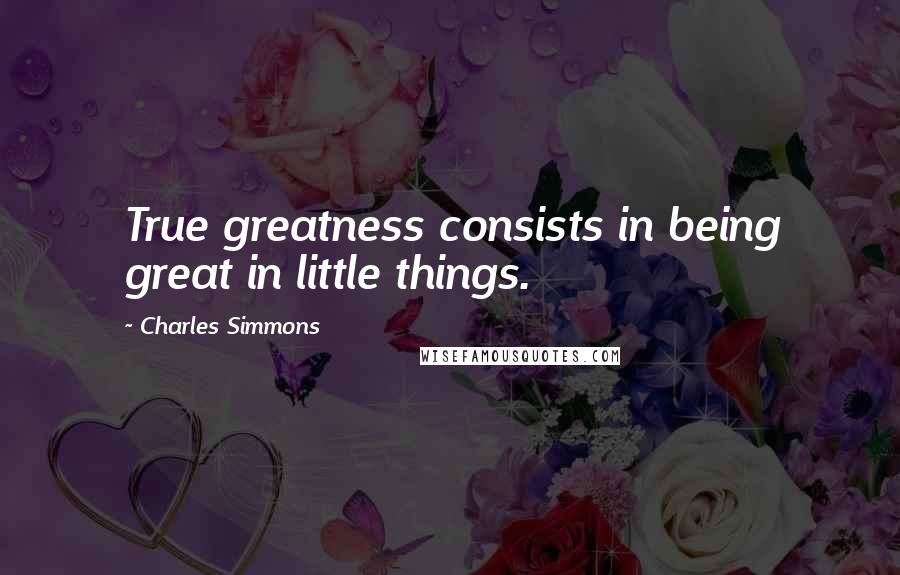 True greatness consists in being great in little things.

~ Charles Simmons

WISEFAMOUSQUOTES.COM